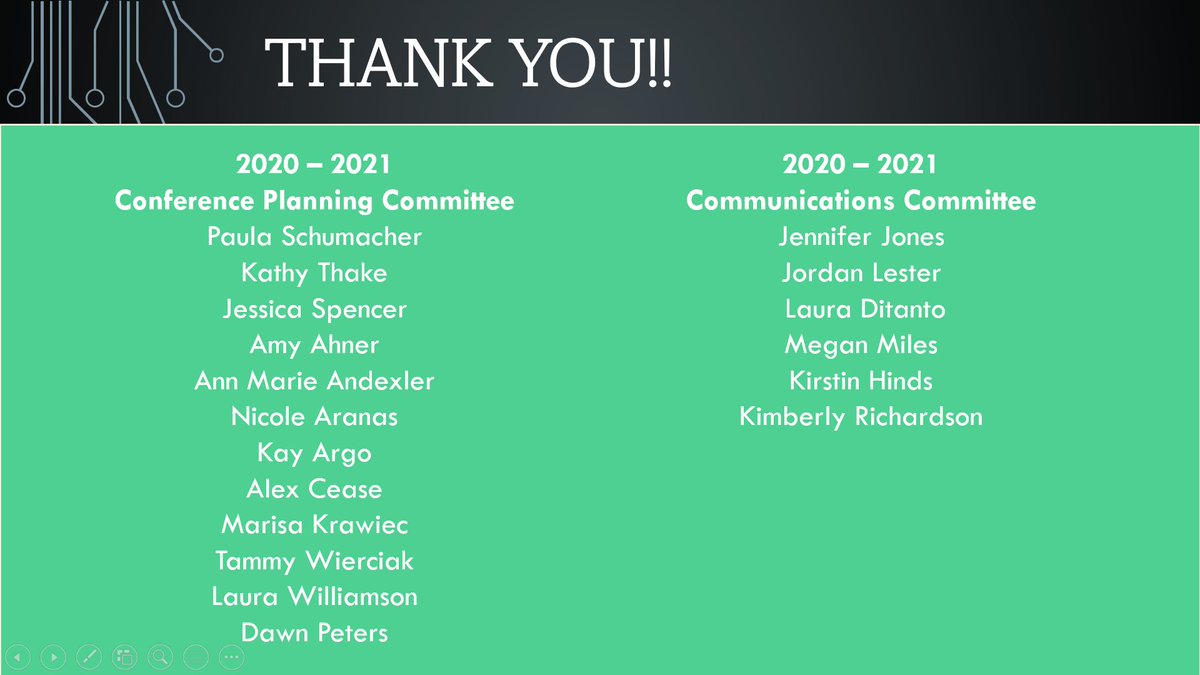 THANK YOU!!

2020 – 2021
Conference Planning Committee
Paula Schumacher
Kathy Thake
Jessica Spencer
Amy Ahner
Ann Marie Andexler
Nicole Aranas
Kay Argo
Alex Cease
Marisa Krawiec
Tammy Wierciak
Laura Williamson
Dawn Peters

2020 – 2021
Communications Committee
Jennifer Jones
Jordan Lester
Laura Ditanto
Megan Miles
Kirstin Hinds
Kimberly Richardson